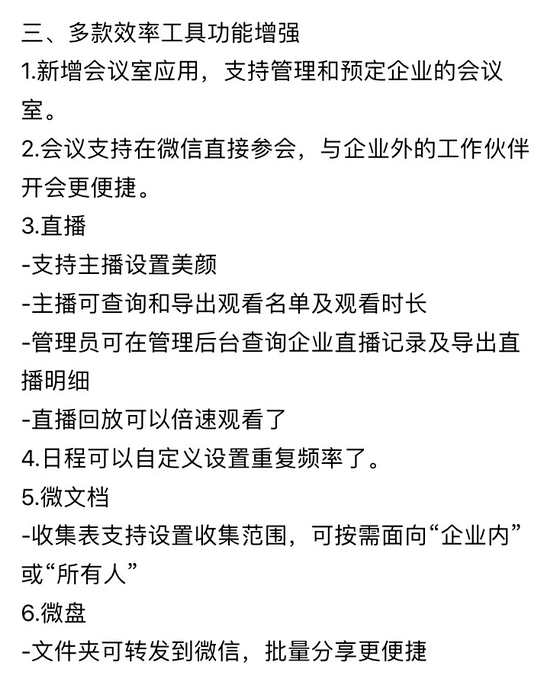 三、多款效率工具功能增强
1.新增会议室应用，支持管理和预定企业的会议室。
2.会议支持在微信直接参会，与企业外的工作伙伴开会更便捷。
3.直播
-支持主播设置美颜
-主播可查询和导出观看名单及观看时长
-管理员可在管理后台查询企业直播记录及导出直播明细
-直播回放可以倍速观看了
4.日程可以自定义设置重复频率了。
5.微文档
-收集表支持设置收集范围，可按需面向“企业内”或“所有人”
6.微盘
-文件夹可转发到微信，批量分享更便捷